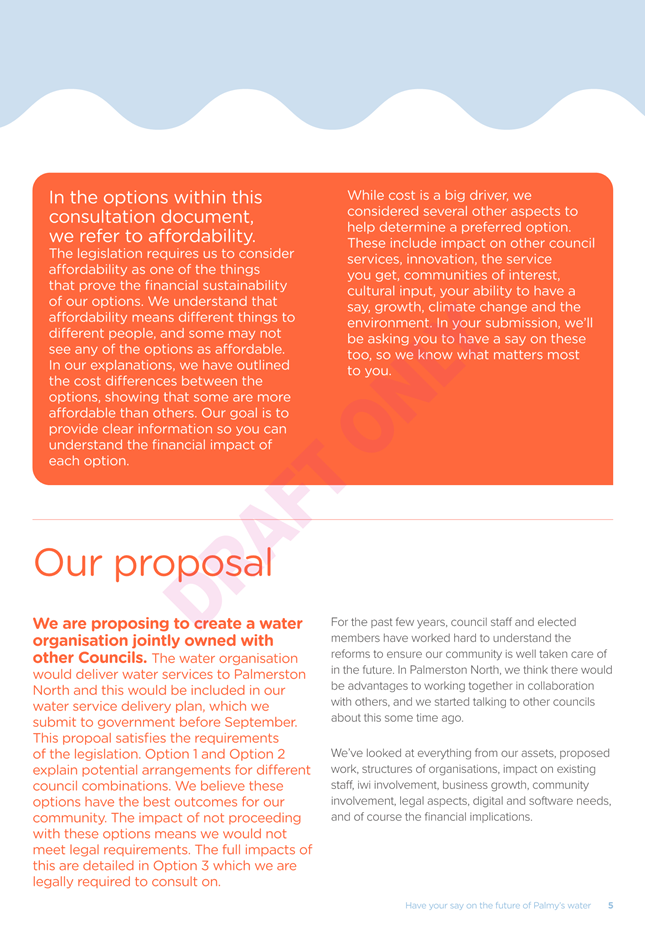 In the options within this consultation document, we refer to affordability.

The legislation requires us to consider affordability as one of the things that prove the financial sustainability of our options. We understand that affordability means different things to different people, and some may not see any of the options as affordable. In our explanations, we have outlined the cost differences between the options, showing that some are more affordable than others. Our goal is to provide clear information so you can understand the financial impact of each option.

While cost is a big driver, we considered several other aspects to help determine a preferred option. These include impact on other council services, innovation, the service you get, communities of interest, cultural input, your ability to have a say, growth, climate change and the environment. In your submission, we'll be asking you to have a say on these too, so we know what matters most to you.

DRAFT ONE

Our proposal

We are proposing to create a water organisation jointly owned with other Councils. The water organisation would deliver water services to Palmerston North and this would be included in our water service delivery plan, which we submit to government before September. This propoal satisfies the requirements of the legislation. Option 1 and Option 2 explain potential arrangements for different council combinations. We believe these options have the best outcomes for our community. The impact of not proceeding with these options means we would not meet legal requirements. The full impacts of this are detailed in Option 3 which we are legally required to consult on.

For the past few years, council staff and elected members have worked hard to understand the reforms to ensure our community is well taken care of in the future. In Palmerston North, we think there would be advantages to working together in collaboration with others, and we started talking to other councils about this some time ago.

We've looked at everything from our assets, proposed work, structures of organisations, impact on existing staff, iwi involvement, business growth, community involvement, legal aspects, digital and software needs, and of course the financial implications.

Have your say on the future of Palmy's water 5